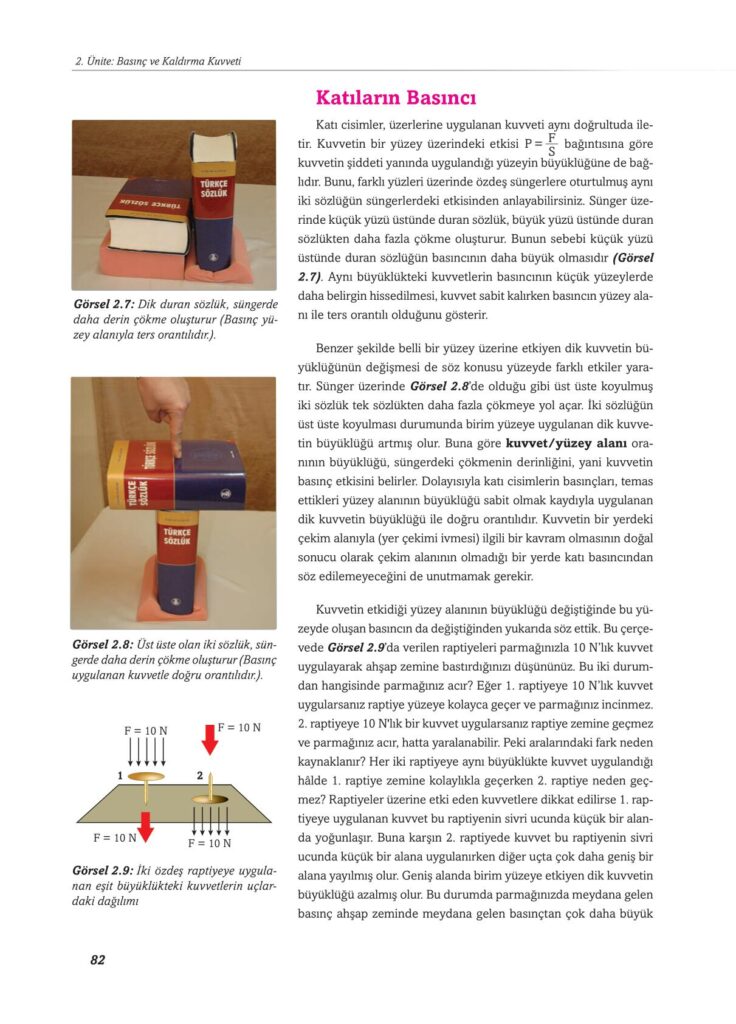 2. Ünite: Basınç ve Kaldırma Kuvveti

TÜRKÇE SÖZLÜK

TÜRKÇE SÖZLÜK

Görsel 2.7: Dik duran sözlük, süngerde daha derin çökme oluşturur (Basınç yüzey alanıyla ters orantılıdır.).

TÜRKÇE SÖZLÜK

TÜRKÇE SÖZLÜK

Görsel 2.8: Üst üste olan iki sözlük, süngerde daha derin çökme oluşturur (Basınç uygulanan kuvvetle doğru orantılıdır.).

F = 10 N
F = 10 N
1
2
F = 10 N
F = 10 N

Görsel 2.9: İki özdeş raptiyeye uygulanan eşit büyüklükteki kuvvetlerin uçlardaki dağılımı

Katıların Basıncı

Katı cisimler, üzerlerine uygulanan kuvveti aynı doğrultuda iletir. Kuvvetin bir yüzey üzerindeki etkisi $P = \frac{F}{S}$ bağıntısına göre kuvvetin şiddeti yanında uygulandığı yüzeyin büyüklüğüne de bağlıdır. Bunu, farklı yüzleri üzerinde özdeş süngerlere oturtulmuş aynı iki sözlüğün süngerlerdeki etkisinden anlayabilirsiniz. Sünger üzerinde küçük yüzü üstünde duran sözlük, büyük yüzü üstünde duran sözlükten daha fazla çökme oluşturur. Bunun sebebi küçük yüzü üstünde duran sözlüğün basıncının daha büyük olmasıdır (Görsel 2.7). Aynı büyüklükteki kuvvetlerin basıncının küçük yüzeylerde daha belirgin hissedilmesi, kuvvet sabit kalırken basıncın yüzey alanı ile ters orantılı olduğunu gösterir.

Benzer şekilde belli bir yüzey üzerine etkiyen dik kuvvetin büyüklüğünün değişmesi de söz konusu yüzeye farklı etkiler yaratır. Sünger üzerinde Görsel 2.8'de olduğu gibi üst üste koyulmuş iki sözlük tek sözlükten daha fazla çökmeye yol açar. İki sözlüğün üst üste koyulması durumunda birim yüzeye uygulanan dik kuvvetin büyüklüğü artmış olur. Buna göre kuvvet/yüzey alanı oranının büyüklüğü, süngerdeki çökmenin derinliğini, yani kuvvetin basınç etkisini belirler. Dolayısıyla katı cisimlerin basınçları, temas ettikleri yüzey alanının büyüklüğü sabit olmak kaydıyla uygulanan dik kuvvetin büyüklüğü ile doğru orantılıdır. Kuvvetin bir yerdeki çekim alanıyla (yer çekimi ivmesi) ilgili bir kavram olmasının doğal sonucu olarak çekim alanının olmadığı bir yerde katı basıncından söz edilemeyeceğini de unutmamak gerekir.

Kuvvetin etkidiği yüzey alanının büyüklüğü değiştiğinde bu yüzeyde oluşan basıncın da değiştiğinden yukarıda söz ettik. Bu çerçevede Görsel 2.9'da verilen raptiyeleri parmağınızla 10 N'lık kuvvet uygulayarak ahşap zemine bastırdığınızı düşününüz. Bu iki durumdan hangisinde parmağınız acır? Eğer 1. raptiyeye 10 N'lık kuvvet uygularsanız raptiye yüzeye kolayca geçer ve parmağınız incinmez. 2. raptiyeye 10 N'lık bir kuvvet uygularsanız raptiye zemine geçmez ve parmağınız acır, hatta yaralanabilir. Peki aralarındaki fark neden kaynaklanır? Her iki raptiyeye aynı büyüklükte kuvvet uygulandığı hâlde 1. raptiye zemine kolaylıkla geçerken 2. raptiye neden geçmez? Raptiyeler üzerine etki eden kuvvetlere dikkat edilirse 1. raptiyeye uygulanan kuvvet bu raptiyenin sivri ucunda küçük bir alanda yoğunlaşır. Buna karşın 2. raptiyede kuvvet bu raptiyenin sivri ucunda küçük bir alana uygulanırken diğer uçta çok daha geniş bir alana yayılmış olur. Geniş alanda birim yüzeye etkiyen dik kuvvetin büyüklüğü azalmış olur. Bu durumda parmağınızda meydana gelen basınç ahşap zeminde meydana gelen basınçtan çok daha büyük

82